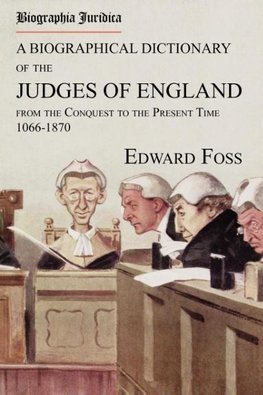 Biographia Juridica

A BIOGRAPHICAL DICTIONARY OF THE

JUDGES OF ENGLAND

FROM THE CONQUEST TO THE PRESENT TIME 1066-1870

EDWARD FOSS